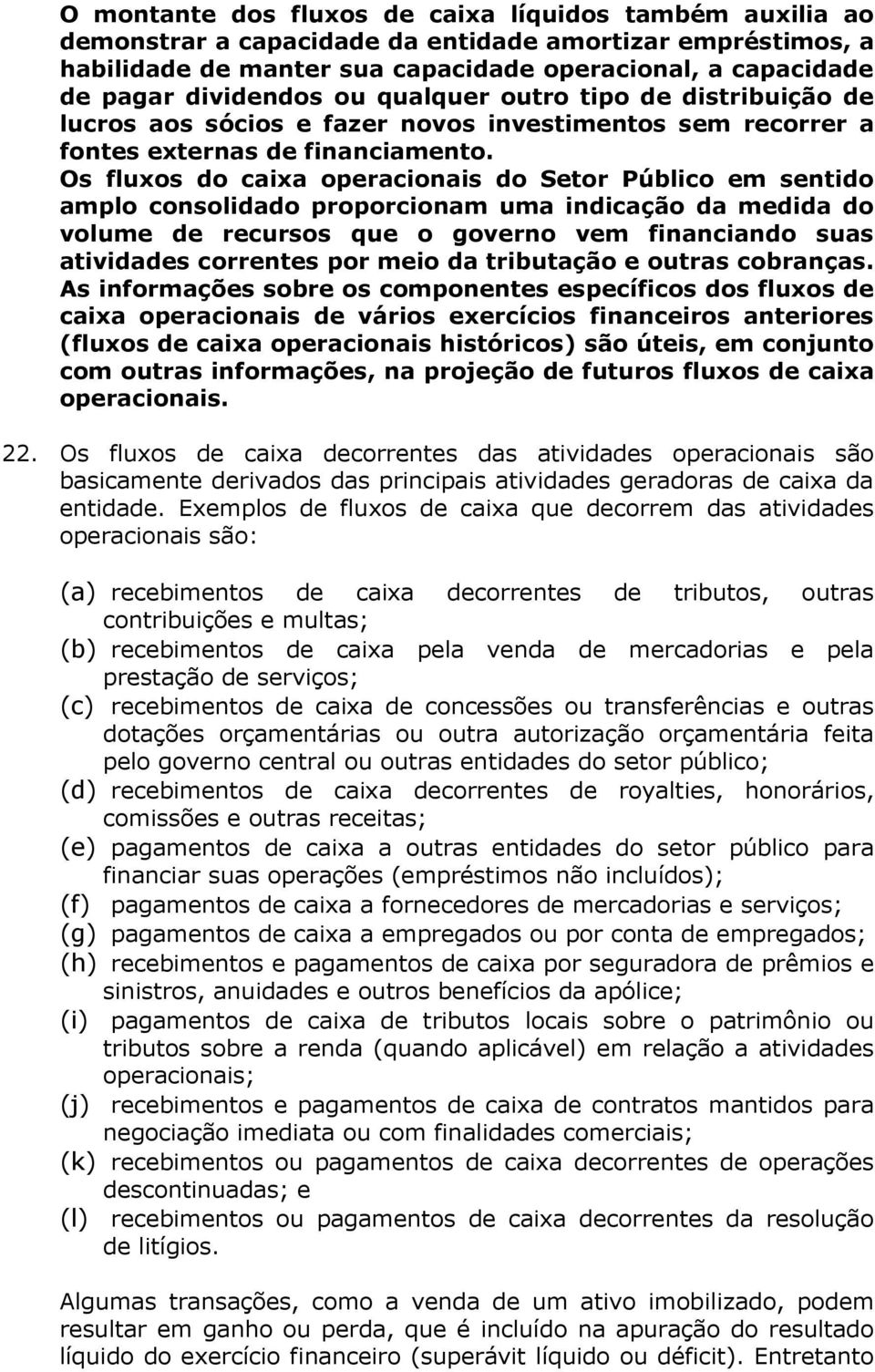 O montante dos fluxos de caixa líquidos também auxilia ao demonstrar a capacidade da entidade amortizar empréstimos, a habilidade de manter sua capacidade operacional, a capacidade de pagar dividendos ou qualquer outro tipo de distribuição de lucros aos sócios e fazer novos investimentos sem recorrer a fontes externas de financiamento. Os fluxos do caixa operacionais do Setor Público em sentido amplo consolidado proporcionam uma indicação da medida do volume de recursos que o governo vem financiando suas atividades correntes por meio da tributação e outras cobranças. As informações sobre os componentes específicos dos fluxos de caixa operacionais de vários exercícios financeiros anteriores (fluxos de caixa operacionais históricos) são úteis, em conjunto com outras informações, na projeção de futuros fluxos de caixa operacionais.

22. Os fluxos de caixa decorrentes das atividades operacionais são basicamente derivados das principais atividades geradoras de caixa da entidade. Exemplos de fluxos de caixa que decorrem das atividades operacionais são:

(a) recebimentos de caixa decorrentes de tributos, outras contribuições e multas;
(b) recebimentos de caixa pela venda de mercadorias e pela prestação de serviços;
(c) recebimentos de caixa de concessões ou transferências e outras dotações orçamentárias ou outra autorização orçamentária feita pelo governo central ou outras entidades do setor público;
(d) recebimentos de caixa decorrentes de royalties, honorários, comissões e outras receitas;
(e) pagamentos de caixa a outras entidades do setor público para financiar suas operações (empréstimos não incluídos);
(f) pagamentos de caixa a fornecedores de mercadorias e serviços;
(g) pagamentos de caixa a empregados ou por conta de empregados;
(h) recebimentos e pagamentos de caixa por seguradora de prêmios e sinistros, anuidades e outros benefícios da apólice;
(i) pagamentos de caixa de tributos locais sobre o patrimônio ou tributos sobre a renda (quando aplicável) em relação a atividades operacionais;
(j) recebimentos e pagamentos de caixa de contratos mantidos para negociação imediata ou com finalidades comerciais;
(k) recebimentos ou pagamentos de caixa decorrentes de operações descontinuadas; e
(l) recebimentos ou pagamentos de caixa decorrentes da resolução de litígios.

Algumas transações, como a venda de um ativo imobilizado, podem resultar em ganho ou perda, que é incluído na apuração do resultado líquido do exercício financeiro (superávit líquido ou déficit). Entretanto